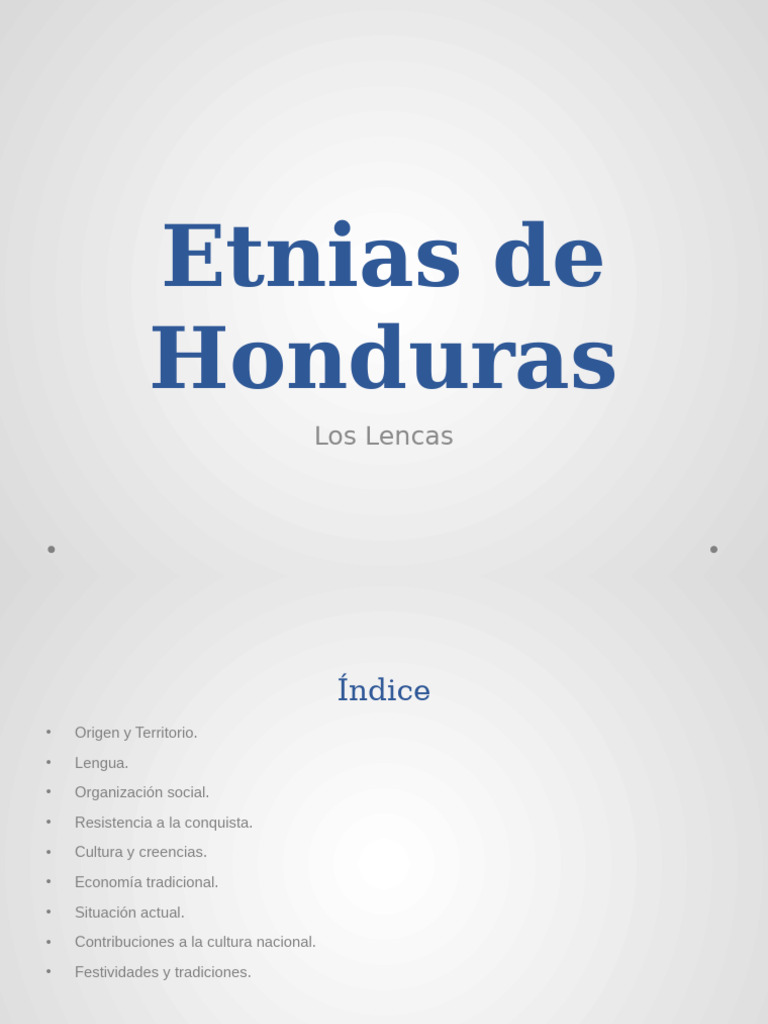 Etnias de Honduras

Los Lencas

Índice

• Origen y Territorio.
• Lengua.
• Organización social.
• Resistencia a la conquista.
• Cultura y creencias.
• Economía tradicional.
• Situación actual.
• Contribuciones a la cultura nacional.
• Festividades y tradiciones.